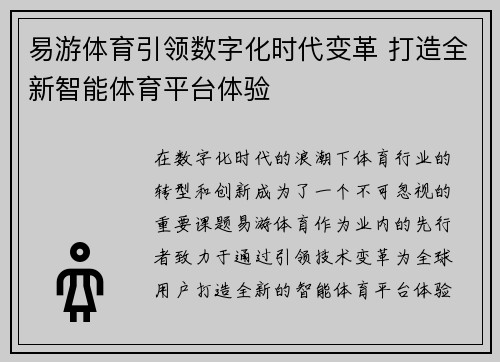 易游体育引领数字化时代变革 打造全新智能体育平台体验

在数字化时代的浪潮下体育行业的转型和创新成为了一个不可忽视的重要课题易游体育作为业内的先行者致力于通过引领技术变革为全球用户打造全新的智能体育平台体验